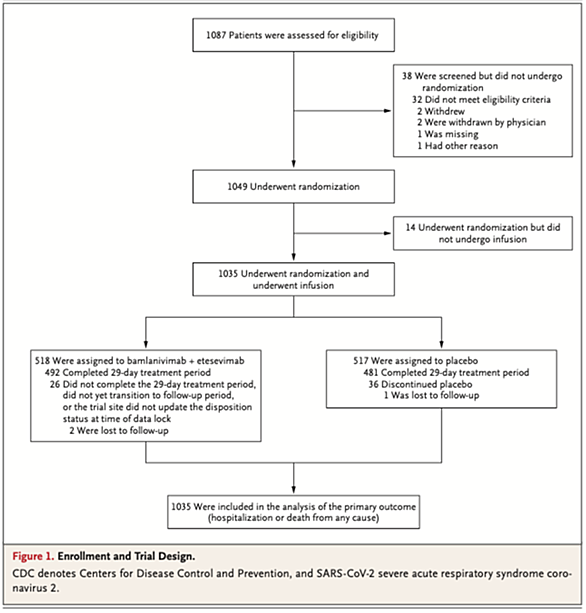 1087 Patients were assessed for eligibility

38 Were screened but did not undergo randomization
32 Did not meet eligibility criteria
2 Withdrew
2 Were withdrawn by physician
1 Was missing
1 Had other reason

1049 Underwent randomization

14 Underwent randomization but did not undergo infusion

1035 Underwent randomization and underwent infusion

518 Were assigned to bamlanivimab + etesevimab
492 Completed 29-day treatment period
26 Did not complete the 29-day treatment period, did not yet transition to follow-up period, or the trial site did not update the disposition status at time of data lock
2 Were lost to follow-up

517 Were assigned to placebo
481 Completed 29-day treatment period
36 Discontinued placebo
1 Was lost to follow-up

1035 Were included in the analysis of the primary outcome (hospitalization or death from any cause)

Figure 1. Enrollment and Trial Design.
CDC denotes Centers for Disease Control and Prevention, and SARS-CoV-2 severe acute respiratory syndrome coronavirus 2.